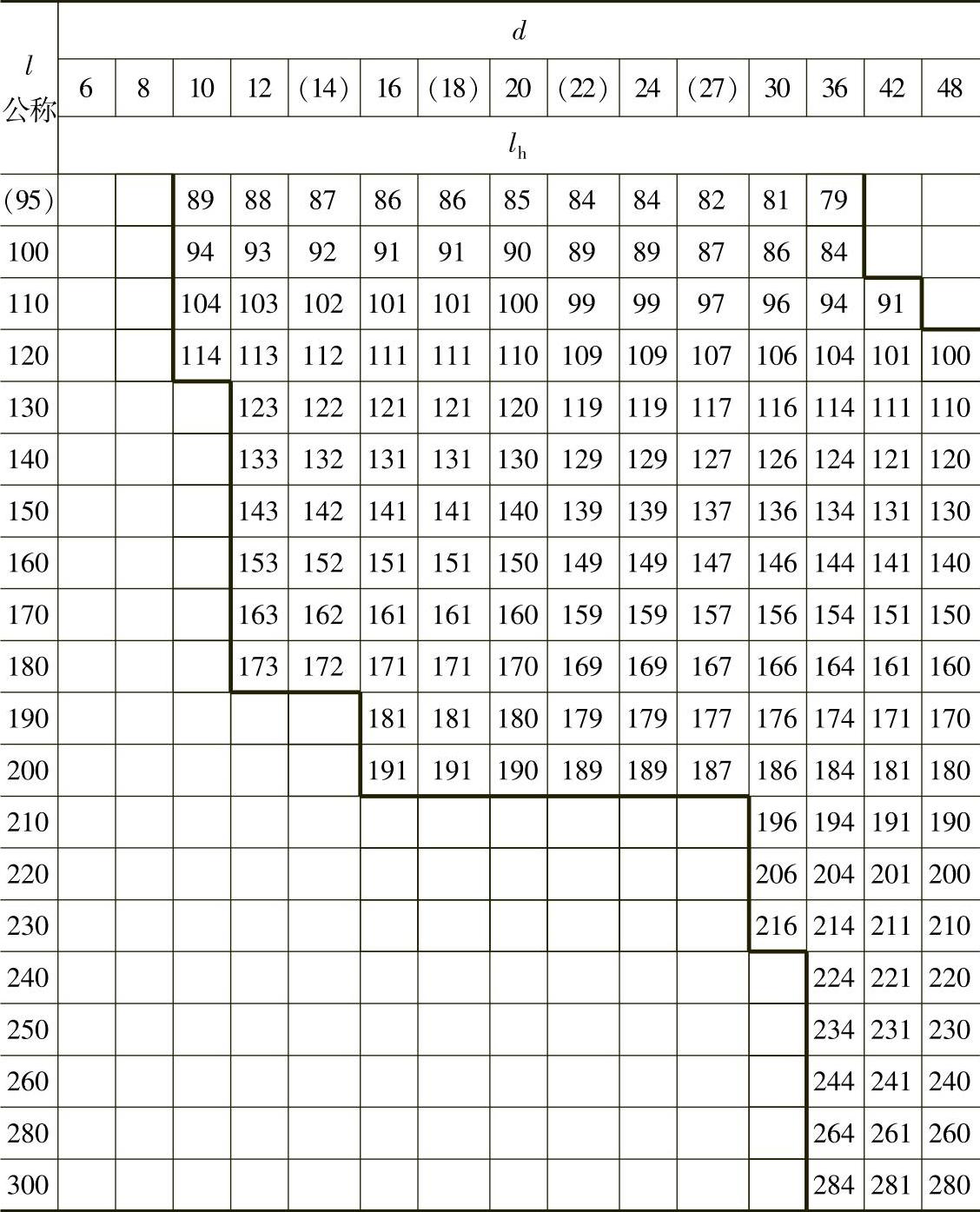 | $l$ 公称 | $d$ | | | | | | | | | | | | | | |
|---|---|---|---|---|---|---|---|---|---|---|---|---|---|---|---|
| | 6 | 8 | 10 | 12 | (14) | 16 | (18) | 20 | (22) | 24 | (27) | 30 | 36 | 42 | 48 |
| | $l_h$ | | | | | | | | | | | | | | |
| (95) | | | 89 | 88 | 87 | 86 | 86 | 85 | 84 | 84 | 82 | 81 | 79 | | |
| 100 | | | 94 | 93 | 92 | 91 | 91 | 90 | 89 | 89 | 87 | 86 | 84 | | |
| 110 | | | 104 | 103 | 102 | 101 | 101 | 100 | 99 | 99 | 97 | 96 | 94 | 91 | |
| 120 | | | 114 | 113 | 112 | 111 | 111 | 110 | 109 | 109 | 107 | 106 | 104 | 101 | 100 |
| 130 | | | | 123 | 122 | 121 | 121 | 120 | 119 | 119 | 117 | 116 | 114 | 111 | 110 |
| 140 | | | | 133 | 132 | 131 | 131 | 130 | 129 | 129 | 127 | 126 | 124 | 121 | 120 |
| 150 | | | | 143 | 142 | 141 | 141 | 140 | 139 | 139 | 137 | 136 | 134 | 131 | 130 |
| 160 | | | | 153 | 152 | 151 | 151 | 150 | 149 | 149 | 147 | 146 | 144 | 141 | 140 |
| 170 | | | | 163 | 162 | 161 | 161 | 160 | 159 | 159 | 157 | 156 | 154 | 151 | 150 |
| 180 | | | | 173 | 172 | 171 | 171 | 170 | 169 | 169 | 167 | 166 | 164 | 161 | 160 |
| 190 | | | | | | 181 | 181 | 180 | 179 | 179 | 177 | 176 | 174 | 171 | 170 |
| 200 | | | | | | 191 | 191 | 190 | 189 | 189 | 187 | 186 | 184 | 181 | 180 |
| 210 | | | | | | | | | | | | 196 | 194 | 191 | 190 |
| 220 | | | | | | | | | | | | 206 | 204 | 201 | 200 |
| 230 | | | | | | | | | | | | 216 | 214 | 211 | 210 |
| 240 | | | | | | | | | | | | | 224 | 221 | 220 |
| 250 | | | | | | | | | | | | | 234 | 231 | 230 |
| 260 | | | | | | | | | | | | | 244 | 241 | 240 |
| 280 | | | | | | | | | | | | | 264 | 261 | 260 |
| 300 | | | | | | | | | | | | | 284 | 281 | 280 |